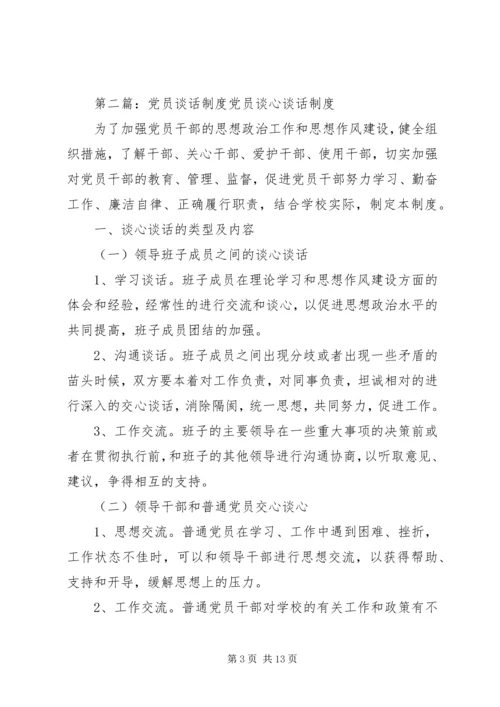 第二篇：党员谈话制度党员谈心谈话制度

为了加强党员干部的思想政治工作和思想作风建设，健全组织措施，了解干部、关心干部、爱护干部、使用干部，切实加强对党员干部的教育、管理、监督，促进党员干部努力学习、勤奋工作、廉洁自律、正确履行职责，结合学校实际，制定本制度。

一、谈心谈话的类型及内容

（一）领导班子成员之间的谈心谈话

1、学习谈话。班子成员在理论学习和思想作风建设方面的体会和经验，经常性的进行交流和谈心，以促进思想政治水平的共同提高，班子成员团结的加强。

2、沟通谈话。班子成员之间出现分歧或者出现一些矛盾的苗头时候，双方要本着对工作负责，对同事负责，坦诚相对的进行深入的交心谈话，消除隔阂，统一思想，共同努力，促进工作。

3、工作交流。班子的主要领导在一些重大事项的决策前或者在贯彻执行前，和班子的其他领导进行沟通协商，以听取意见、建议，争得相互的支持。

（二）领导干部和普通党员交心谈心

1、思想交流。普通党员在学习、工作中遇到困难、挫折，工作状态不佳时，可以和领导干部进行思想交流，以获得帮助、支持和开导，缓解思想上的压力。

2、工作交流。普通党员干部对学校的有关工作和政策有不

第 3 页 共 13 页